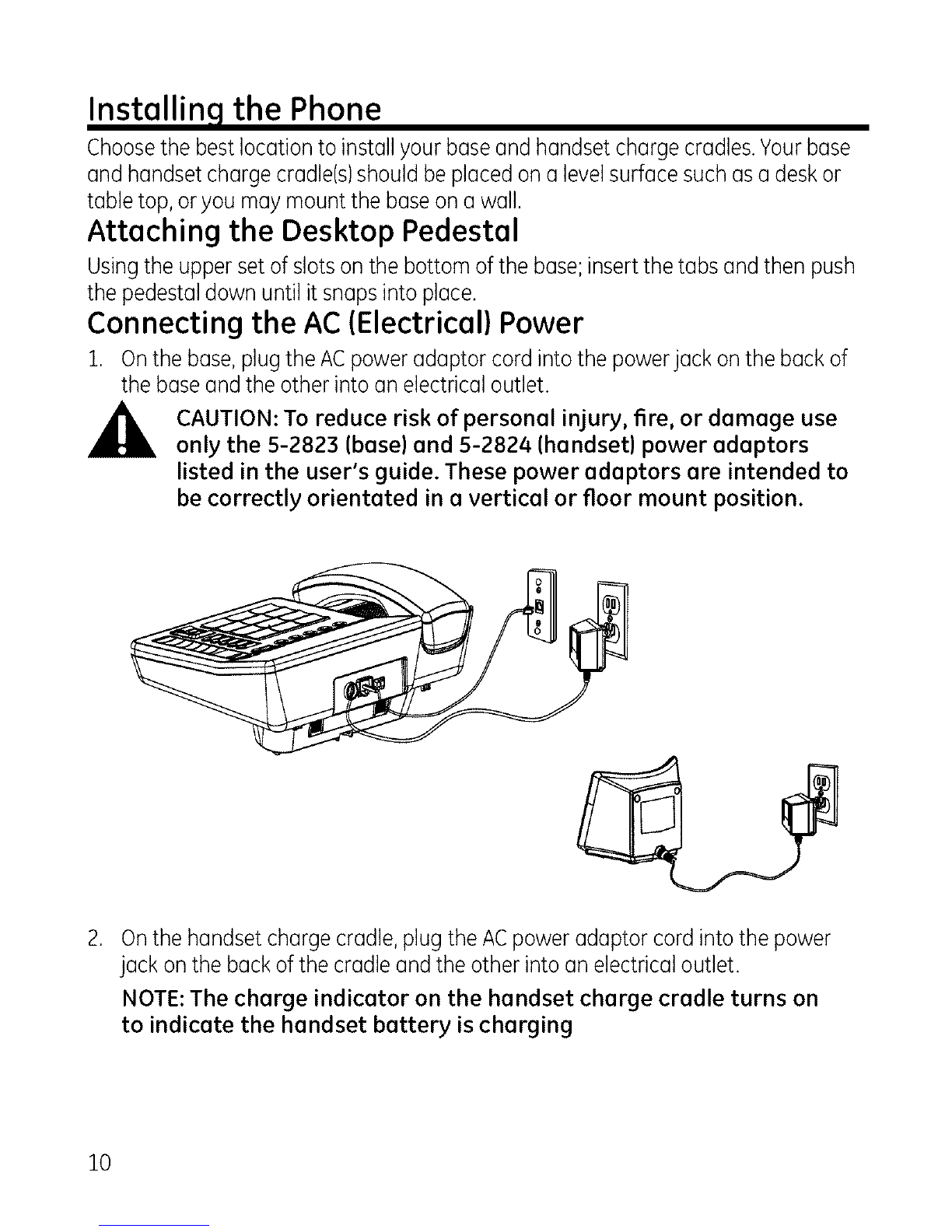 Installing the Phone

Choose the best location to install your base and handset charge cradles. Your base and handset charge cradle(s) should be placed on a level surface such as a desk or table top, or you may mount the base on a wall.

Attaching the Desktop Pedestal

Using the upper set of slots on the bottom of the base; insert the tabs and then push the pedestal down until it snaps into place.

Connecting the AC (Electrical) Power

1. On the base, plug the AC power adaptor cord into the power jack on the back of the base and the other into an electrical outlet.

CAUTION: To reduce risk of personal injury, fire, or damage use only the 5-2823 (base) and 5-2824 (handset) power adaptors listed in the user's guide. These power adaptors are intended to be correctly orientated in a vertical or floor mount position.

2. On the handset charge cradle, plug the AC power adaptor cord into the power jack on the back of the cradle and the other into an electrical outlet.

NOTE: The charge indicator on the handset charge cradle turns on to indicate the handset battery is charging

10